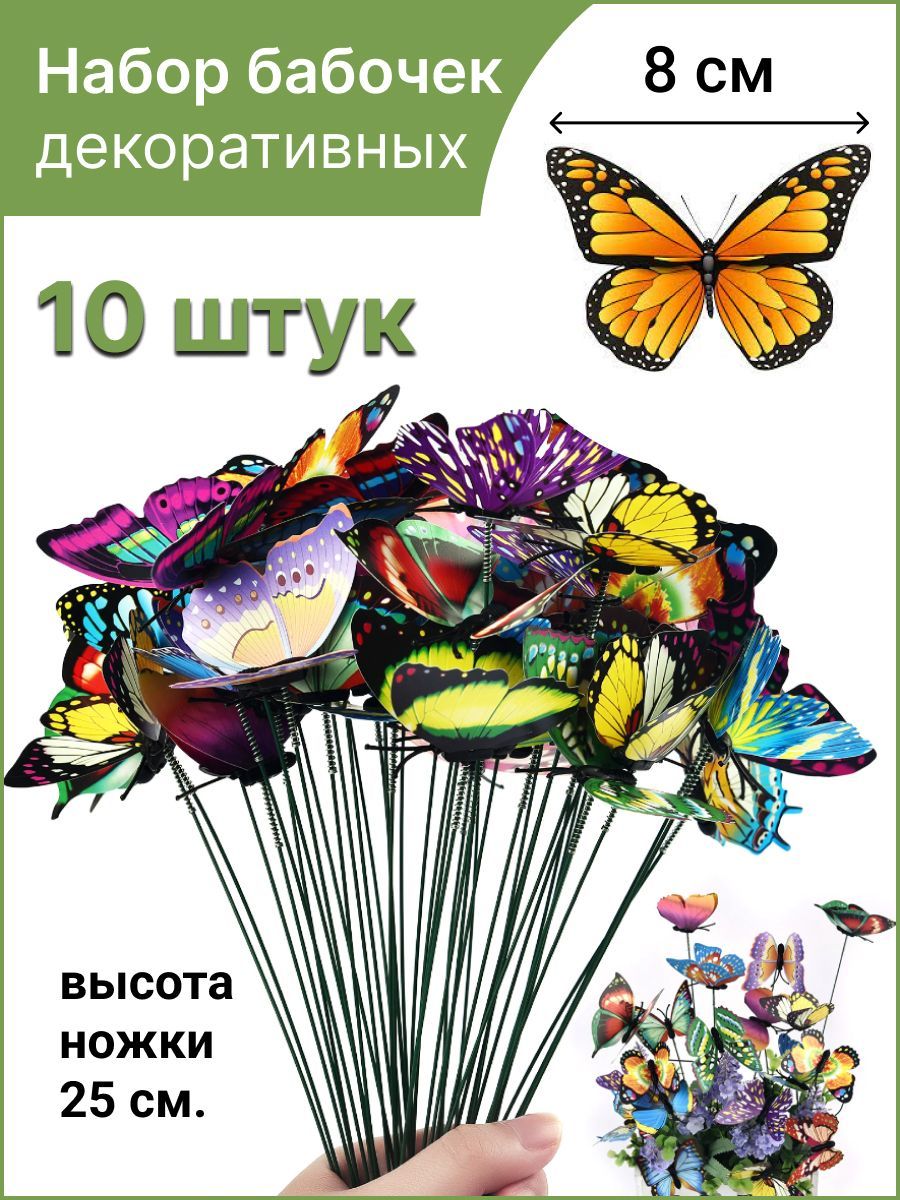 Набор бабочек декоративных

8 см

10 штук

высота ножки 25 см.